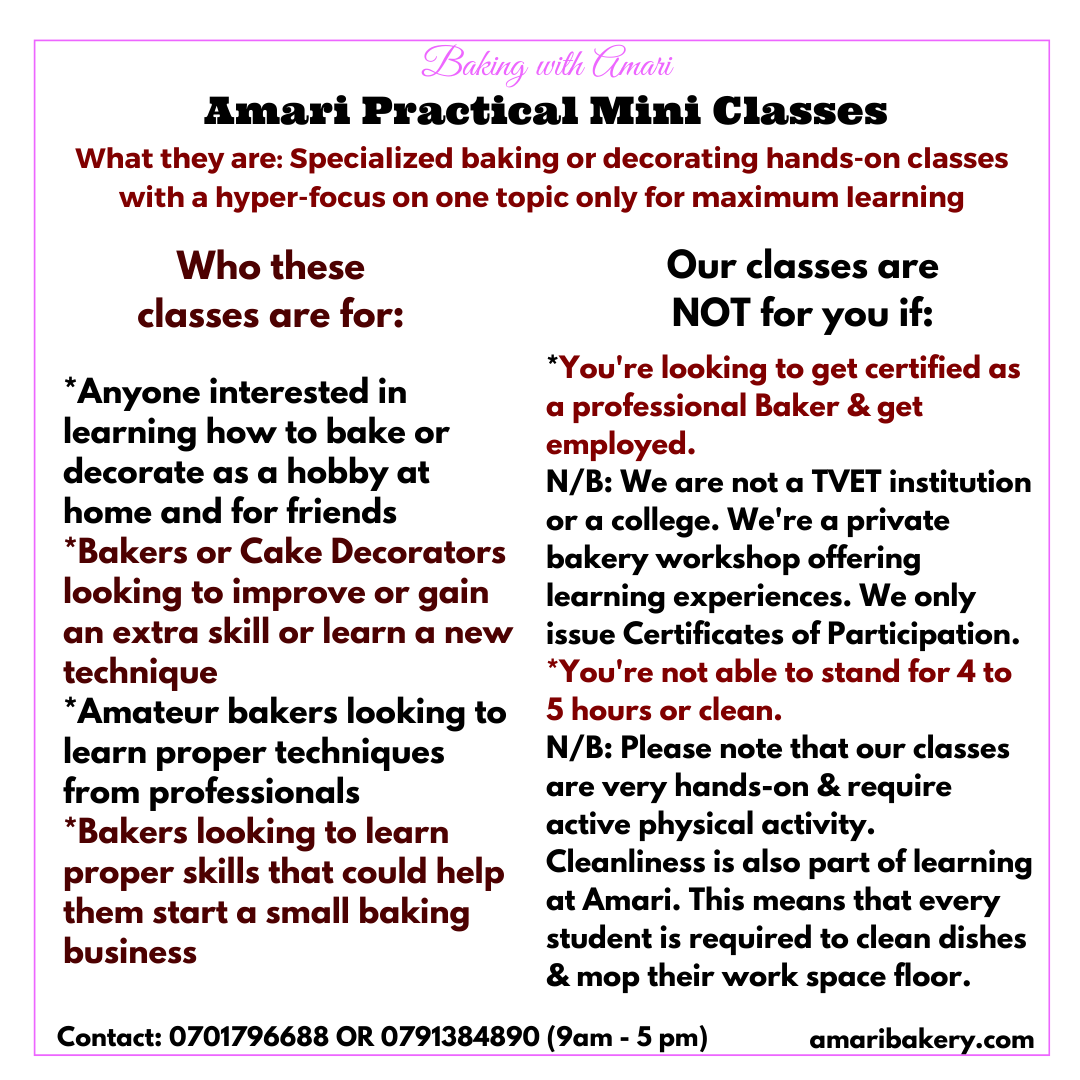 Baking with Amari

Amari Practical Mini Classes

What they are: Specialized baking or decorating hands-on classes with a hyper-focus on one topic only for maximum learning

Who these classes are for:

*Anyone interested in learning how to bake or decorate as a hobby at home and for friends
*Bakers or Cake Decorators looking to improve or gain an extra skill or learn a new technique
*Amateur bakers looking to learn proper techniques from professionals
*Bakers looking to learn proper skills that could help them start a small baking business

Our classes are NOT for you if:

*You're looking to get certified as a professional Baker & get employed.
N/B: We are not a TVET institution or a college. We're a private bakery workshop offering learning experiences. We only issue Certificates of Participation.
*You're not able to stand for 4 to 5 hours or clean.
N/B: Please note that our classes are very hands-on & require active physical activity. Cleanliness is also part of learning at Amari. This means that every student is required to clean dishes & mop their work space floor.

Contact: 0701796688 OR 0791384890 (9am - 5 pm) amaribakery.com